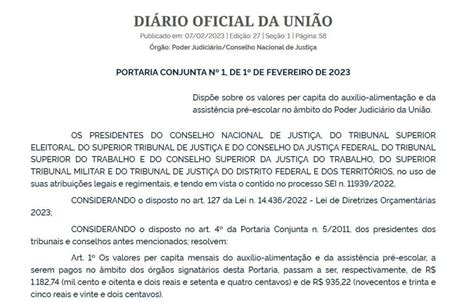 DIÁRIO OFICIAL DA UNIÃO

Publicado em: 07/02/2023 | Edição: 27 | Seção: 1 | Página: 58

Órgão: Poder Judiciário/Conselho Nacional de Justiça

PORTARIA CONJUNTA Nº 1, DE 1º DE FEVEREIRO DE 2023

Dispõe sobre os valores per capita do auxílio-alimentação e da assistência pré-escolar no âmbito do Poder Judiciário da União.

OS PRESIDENTES DO CONSELHO NACIONAL DE JUSTIÇA, DO TRIBUNAL SUPERIOR ELEITORAL, DO SUPERIOR TRIBUNAL DE JUSTIÇA E DO CONSELHO DA JUSTIÇA FEDERAL, DO TRIBUNAL SUPERIOR DO TRABALHO E DO CONSELHO SUPERIOR DA JUSTIÇA DO TRABALHO, DO SUPERIOR TRIBUNAL MILITAR E DO TRIBUNAL DE JUSTIÇA DO DISTRITO FEDERAL E DOS TERRITÓRIOS, no uso de suas atribuições legais e regimentais, e tendo em vista o contido no processo SEI n. 11939/2022,

CONSIDERANDO o disposto no art. 127 da Lei n. 14.436/2022 - Lei de Diretrizes Orçamentárias 2023;

CONSIDERANDO o disposto no art. 4º da Portaria Conjunta n. 5/2011, dos presidentes dos tribunais e conselhos antes mencionados; resolvem:

Art. 1º Os valores per capita mensais do auxílio-alimentação e da assistência pré-escolar, a serem pagos no âmbito dos órgãos signatários desta Portaria, passam a ser, respectivamente, de R$ 1.182,74 (mil cento e oitenta e dois reais e setenta e quatro centavos) e de R$ 935,22 (novecentos e trinta e cinco reais e vinte e dois centavos).